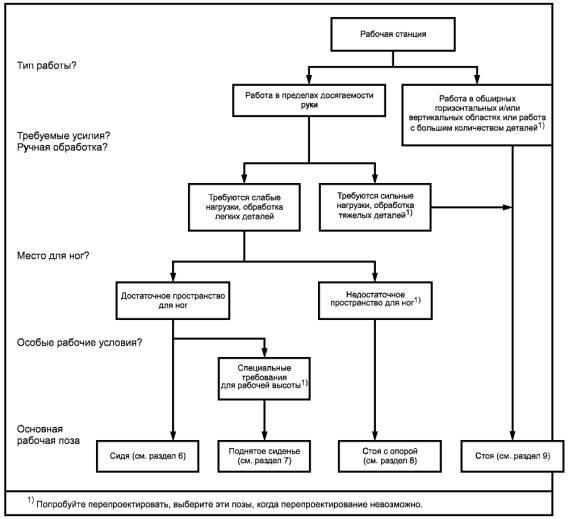 Рабочая станция

Тип работы?

Работа в пределах досягаемости руки

Работа в обширных горизонтальных и/или вертикальных областях или работа с большим количеством деталей$^{1)}$

Требуемые усилия?
Ручная обработка?

Требуются слабые нагрузки, обработка легких деталей

Требуются сильные нагрузки, обработка тяжелых деталей$^{1)}$

Место для ног?

Достаточное пространство для ног

Недостаточное пространство для ног$^{1)}$

Особые рабочие условия?

Специальные требования для рабочей высоты$^{1)}$

Основная рабочая поза

Сидя (см. раздел 6)

Поднятое сиденье (см. раздел 7)

Стоя с опорой (см. раздел 8)

Стоя (см. раздел 9)

$^{1)}$ Попробуйте перепроектировать, выберите эти позы, когда перепроектирование невозможно.